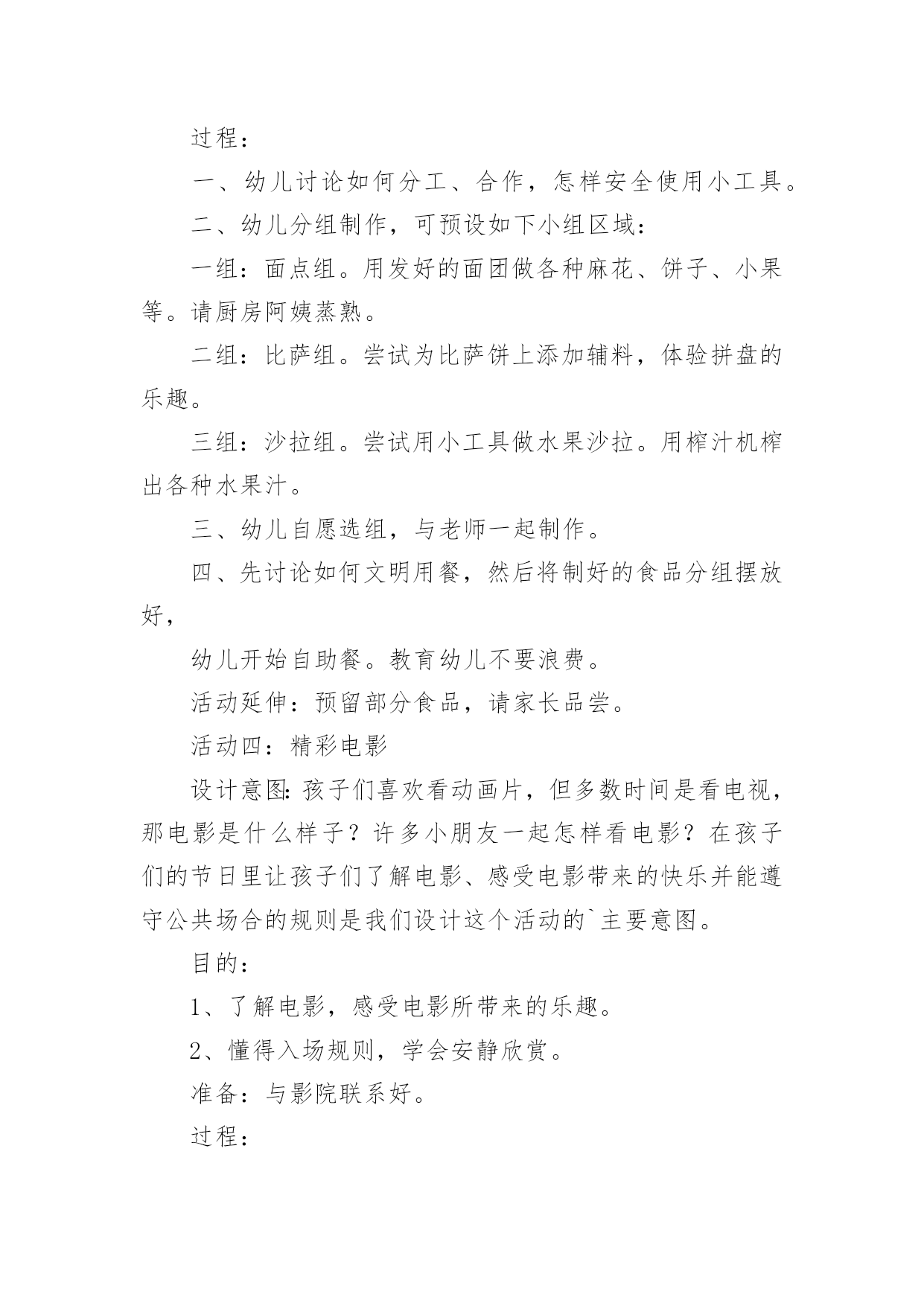 过程：

一、幼儿讨论如何分工、合作，怎样安全使用小工具。

二、幼儿分组制作，可预设如下小组区域：

一组：面点组。用发好的面团做各种麻花、饼子、小果等。请厨房阿姨蒸熟。

二组：比萨组。尝试为比萨饼上添加辅料，体验拼盘的乐趣。

三组：沙拉组。尝试用小工具做水果沙拉。用榨汁机榨出各种水果汁。

三、幼儿自愿选组，与老师一起制作。

四、先讨论如何文明用餐，然后将制好的食品分组摆放好，

幼儿开始自助餐。教育幼儿不要浪费。

活动延伸：预留部分食品，请家长品尝。

活动四：精彩电影

设计意图：孩子们喜欢看动画片，但多数时间是看电视，那电影是什么样子？许多小朋友一起怎样看电影？在孩子们的节日里让孩子们了解电影、感受电影带来的快乐并能遵守公共场合的规则是我们设计这个活动的`主要意图。

目的：

1、了解电影，感受电影所带来的乐趣。

2、懂得入场规则，学会安静欣赏。

准备：与影院联系好。

过程：